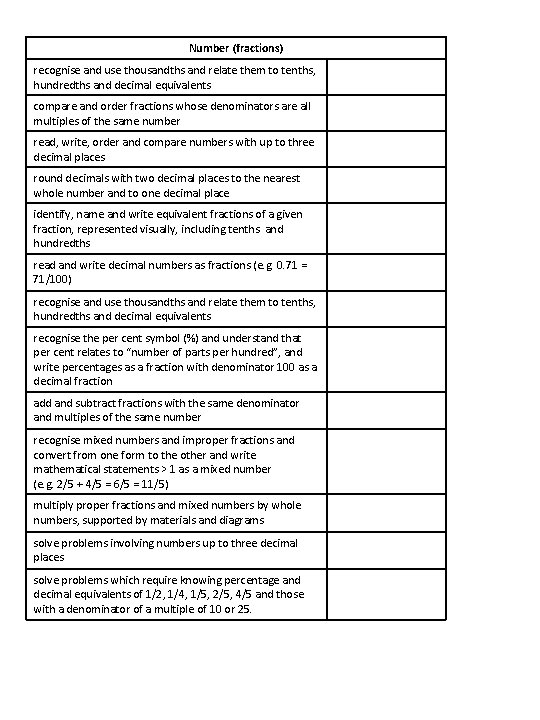 | Number (fractions) | |
|---|---|
| recognise and use thousandths and relate them to tenths, hundredths and decimal equivalents | |
| compare and order fractions whose denominators are all multiples of the same number | |
| read, write, order and compare numbers with up to three decimal places | |
| round decimals with two decimal places to the nearest whole number and to one decimal place | |
| identify, name and write equivalent fractions of a given fraction, represented visually, including tenths and hundredths | |
| read and write decimal numbers as fractions (e.g. 0.71 = 71/100) | |
| recognise and use thousandths and relate them to tenths, hundredths and decimal equivalents | |
| recognise the per cent symbol (%) and understand that per cent relates to "number of parts per hundred", and write percentages as a fraction with denominator 100 as a decimal fraction | |
| add and subtract fractions with the same denominator and multiples of the same number | |
| recognise mixed numbers and improper fractions and convert from one form to the other and write mathematical statements > 1 as a mixed number (e.g. 2/5 + 4/5 = 6/5 = 11/5) | |
| multiply proper fractions and mixed numbers by whole numbers, supported by materials and diagrams | |
| solve problems involving numbers up to three decimal places | |
| solve problems which require knowing percentage and decimal equivalents of 1/2, 1/4, 1/5, 2/5, 4/5 and those with a denominator of a multiple of 10 or 25. | |